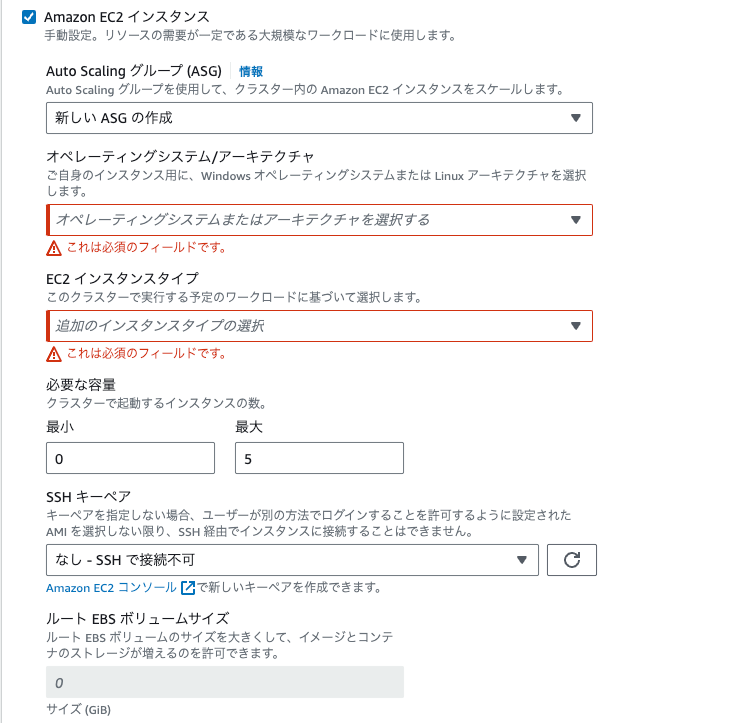 Amazon EC2 インスタンス
手動設定。リソースの需要が一定である大規模なワークロードに使用します。

Auto Scaling グループ (ASG) 情報
Auto Scaling グループを使用して、クラスター内の Amazon EC2 インスタンスをスケールします。

新しい ASG の作成

オペレーティングシステム/アーキテクチャ
ご自身のインスタンス用に、Windows オペレーティングシステムまたは Linux アーキテクチャを選択します。

オペレーティングシステムまたはアーキテクチャを選択する

これは必須のフィールドです。

EC2 インスタンスタイプ
このクラスターで実行する予定のワークロードに基づいて選択します。

追加のインスタンスタイプの選択

これは必須のフィールドです。

必要な容量
クラスターで起動するインスタンスの数。

最小

0

最大

5

SSH キーペア
キーペアを指定しない場合、ユーザーが別の方法でログインすることを許可するように設定された AMI を選択しない限り、SSH 経由でインスタンスに接続することはできません。

なし - SSH で接続不可

Amazon EC2 コンソール で新しいキーペアを作成できます。

ルート EBS ボリュームサイズ
ルート EBS ボリュームのサイズを大きくして、イメージとコンテナのストレージが増えるのを許可できます。

0

サイズ (GiB)